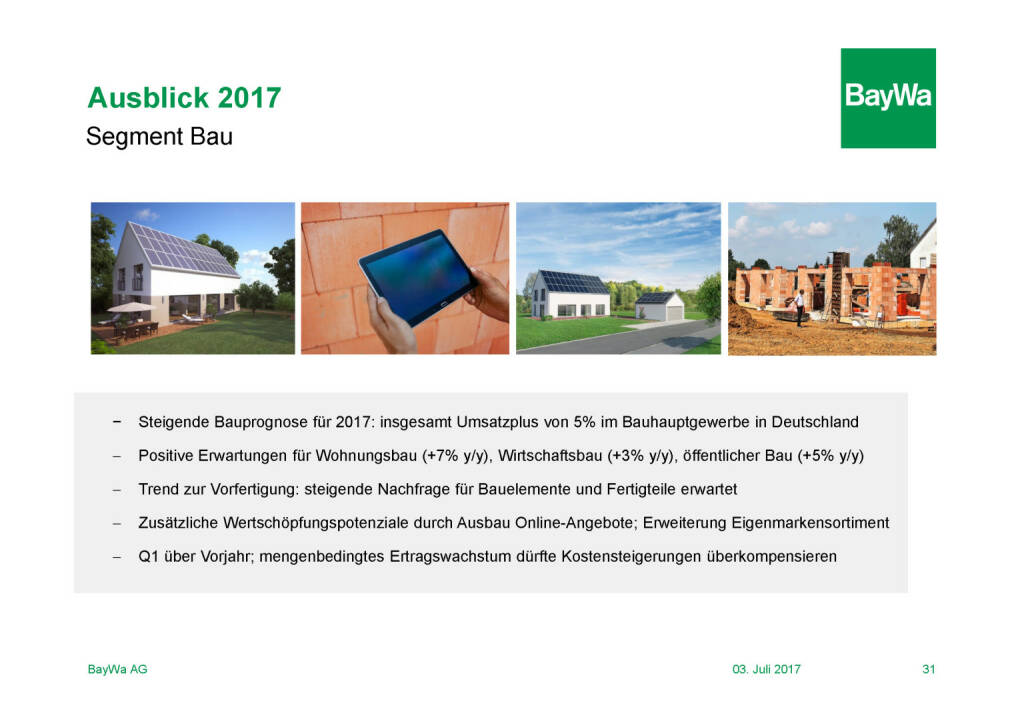 Ausblick 2017
Segment Bau

BayWa

- Steigende Bauprognose für 2017: insgesamt Umsatzplus von 5% im Bauhauptgewerbe in Deutschland
- Positive Erwartungen für Wohnungsbau (+7% y/y), Wirtschaftsbau (+3% y/y), öffentlicher Bau (+5% y/y)
- Trend zur Vorfertigung: steigende Nachfrage für Bauelemente und Fertigteile erwartet
- Zusätzliche Wertschöpfungspotenziale durch Ausbau Online-Angebote; Erweiterung Eigenmarkensortiment
- Q1 über Vorjahr; mengenbedingtes Ertragswachstum dürfte Kostensteigerungen überkompensieren

BayWa AG
03. Juli 2017
31